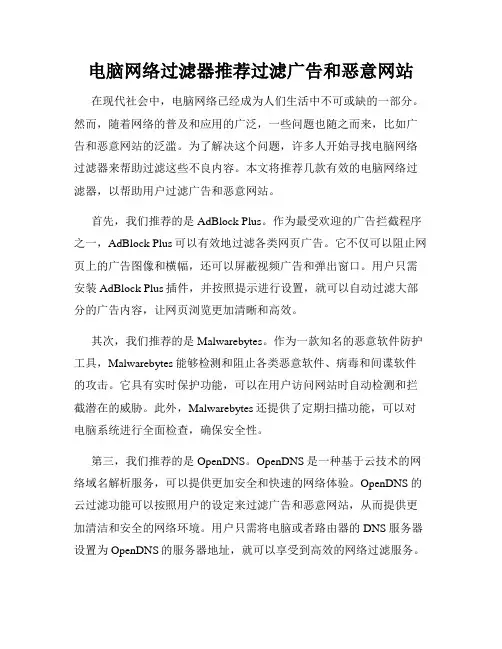 电脑网络过滤器推荐过滤广告和恶意网站

在现代社会中，电脑网络已经成为人们生活中不可或缺的一部分。然而，随着网络的普及和应用的广泛，一些问题也随之而来，比如广告和恶意网站的泛滥。为了解决这个问题，许多人开始寻找电脑网络过滤器来帮助过滤这些不良内容。本文将推荐几款有效的电脑网络过滤器，以帮助用户过滤广告和恶意网站。

首先，我们推荐的是 AdBlock Plus。作为最受欢迎的广告拦截程序之一，AdBlock Plus 可以有效地过滤各类网页广告。它不仅可以阻止网页上的广告图像和横幅，还可以屏蔽视频广告和弹出窗口。用户只需安装 AdBlock Plus 插件，并按照提示进行设置，就可以自动过滤大部分的广告内容，让网页浏览更加清晰和高效。

其次，我们推荐的是 Malwarebytes。作为一款知名的恶意软件防护工具，Malwarebytes 能够检测和阻止各类恶意软件、病毒和间谍软件的攻击。它具有实时保护功能，可以在用户访问网站时自动检测和拦截潜在的威胁。此外，Malwarebytes 还提供了定期扫描功能，可以对电脑系统进行全面检查，确保安全性。

第三，我们推荐的是 OpenDNS。OpenDNS 是一种基于云技术的网络域名解析服务，可以提供更加安全和快速的网络体验。OpenDNS 的云过滤功能可以按照用户的设定来过滤广告和恶意网站，从而提供更加清洁和安全的网络环境。用户只需将电脑或者路由器的 DNS 服务器设置为 OpenDNS 的服务器地址，就可以享受到高效的网络过滤服务。